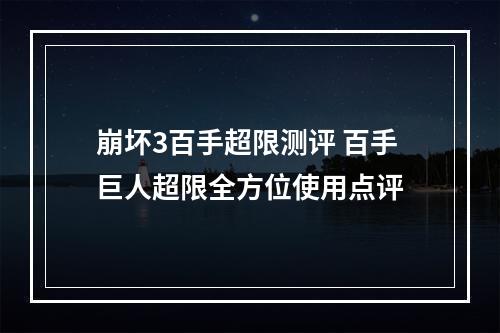 崩坏3百手超限测评 百手巨人超限全方位使用点评